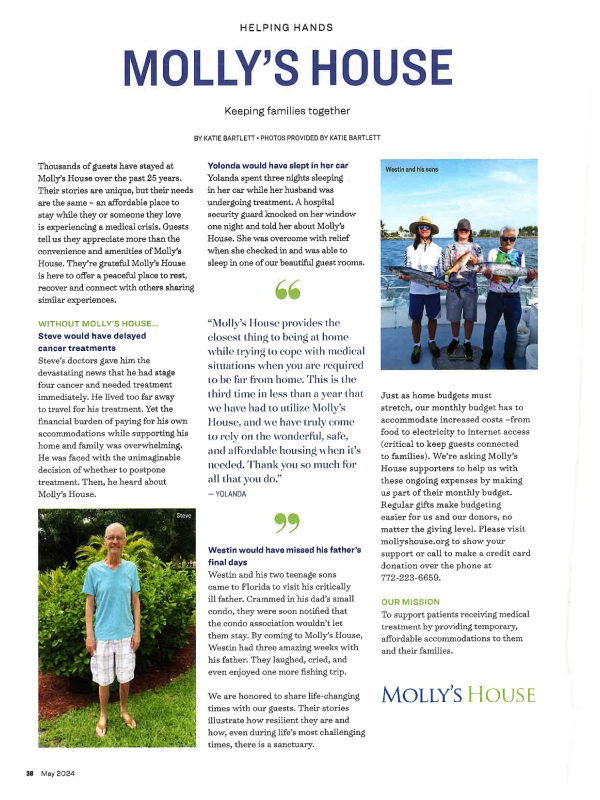 HELPING HANDS

MOLLY'S HOUSE

Keeping families together

BY KATIE BARTLETT • PHOTOS PROVIDED BY KATIE BARTLETT

Thousands of guests have stayed at Molly's House over the past 25 years. Their stories are unique, but their needs are the same – an affordable place to stay while they or someone they love is experiencing a medical crisis. Guests tell us they appreciate more than the convenience and amenities of Molly's House. They're grateful Molly's House is here to offer a peaceful place to rest, recover and connect with others sharing similar experiences.

WITHOUT MOLLY'S HOUSE...

Steve would have delayed cancer treatments

Steve's doctors gave him the devastating news that he had stage four cancer and needed treatment immediately. He lived too far away to travel for his treatment. Yet the financial burden of paying for his own accommodations while supporting his home and family was overwhelming. He was faced with the unimaginable decision of whether to postpone treatment. Then, he heard about Molly's House.

Steve

Yolonda would have slept in her car

Yolanda spent three nights sleeping in her car while her husband was undergoing treatment. A hospital security guard knocked on her window one night and told her about Molly's House. She was overcome with relief when she checked in and was able to sleep in one of our beautiful guest rooms.

"Molly's House provides the closest thing to being at home while trying to cope with medical situations when you are required to be far from home. This is the third time in less than a year that we have had to utilize Molly's House, and we have truly come to rely on the wonderful, safe, and affordable housing when it's needed. Thank you so much for all that you do."

— YOLANDA

Westin would have missed his father's final days

Westin and his two teenage sons came to Florida to visit his critically ill father. Crammed in his dad's small condo, they were soon notified that the condo association wouldn't let them stay. By coming to Molly's House, Westin had three amazing weeks with his father. They laughed, cried, and even enjoyed one more fishing trip.

We are honored to share life-changing times with our guests. Their stories illustrate how resilient they are and how, even during life's most challenging times, there is a sanctuary.

Westin and his sons

Just as home budgets must stretch, our monthly budget has to accommodate increased costs –from food to electricity to internet access (critical to keep guests connected to families). We're asking Molly's House supporters to help us with these ongoing expenses by making us part of their monthly budget. Regular gifts make budgeting easier for us and our donors, no matter the giving level. Please visit mollyshouse.org to show your support or call to make a credit card donation over the phone at 772-223-6659.

OUR MISSION

To support patients receiving medical treatment by providing temporary, affordable accommodations to them and their families.

MOLLY'S HOUSE

38 May 2024